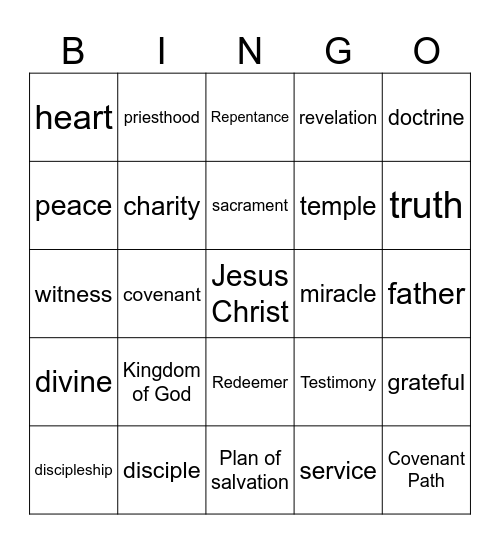 | B | I | N | G | O |
|---|---|---|---|---|
| heart | priesthood | Repentance | revelation | doctrine |
| peace | charity | sacrament | temple | truth |
| witness | covenant | Jesus Christ | miracle | father |
| divine | Kingdom of God | Redeemer | Testimony | grateful |
| discipleship | disciple | Plan of salvation | service | Covenant Path |